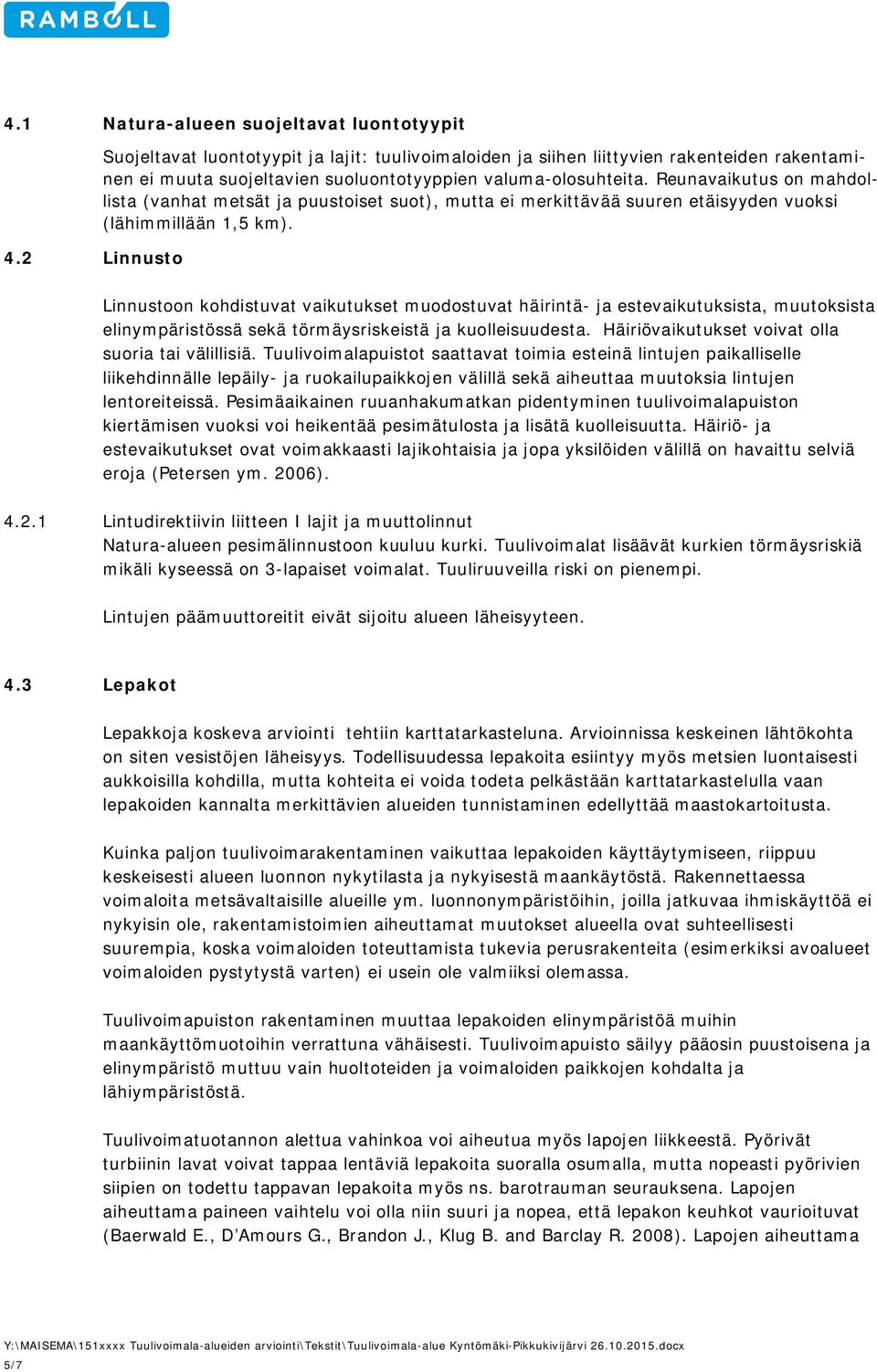 RAMBOLL

4.1 Natura-alueen suojeltavat luontotyypit

Suojeltavat luontotyypit ja lajit: tuulivoimaloiden ja siihen liittyvien rakenteiden rakentaminen ei muuta suojeltavien suoluontotyyppien valuma-olosuhteita. Reunavaikutus on mahdollista (vanhat metsät ja puustoiset suot), mutta ei merkittävää suuren etäisyyden vuoksi (lähimmillään 1,5 km).

4.2 Linnusto

Linnustoon kohdistuvat vaikutukset muodostuvat häirintä- ja estevaikutuksista, muutoksista elinympäristössä sekä törmäysriskeistä ja kuolleisuudesta. Häiriövaikutukset voivat olla suoria tai välillisiä. Tuulivoimalapuistot saattavat toimia esteinä lintujen paikalliselle liikehdinnälle lepäily- ja ruokailupaikkojen välillä sekä aiheuttaa muutoksia lintujen lentoreiteissä. Pesimäaikainen ruuanhakumatkan pidentyminen tuulivoimalapuiston kiertämisen vuoksi voi heikentää pesimätulosta ja lisätä kuolleisuutta. Häiriö- ja estevaikutukset ovat voimakkaasti lajikohtaisia ja jopa yksilöiden välillä on havaittu selviä eroja (Petersen ym. 2006).

4.2.1 Lintudirektiivin liitteen I lajit ja muuttolinnut
Natura-alueen pesimälinnustoon kuuluu kurki. Tuulivoimalat lisäävät kurkien törmäysriskiä mikäli kyseessä on 3-lapaiset voimalat. Tuuliruuveilla riski on pienempi.

Lintujen päämuuttoreitit eivät sijoitu alueen läheisyyteen.

4.3 Lepakot

Lepakkoja koskeva arviointi tehtiin karttatarkasteluna. Arvioinnissa keskeinen lähtökohta on siten vesistöjen läheisyys. Todellisuudessa lepakoita esiintyy myös metsien luontaisesti aukkoisilla kohdilla, mutta kohteita ei voida todeta pelkästään karttatarkastelulla vaan lepakoiden kannalta merkittävien alueiden tunnistaminen edellyttää maastokartoitusta.

Kuinka paljon tuulivoimarakentaminen vaikuttaa lepakoiden käyttäytymiseen, riippuu keskeisesti alueen luonnon nykytilasta ja nykyisestä maankäytöstä. Rakennettaessa voimaloita metsävaltaisille alueille ym. luonnonympäristöihin, joilla jatkuvaa ihmiskäyttöä ei nykyisin ole, rakentamistoimien aiheuttamat muutokset alueella ovat suhteellisesti suurempia, koska voimaloiden toteuttamista tukevia perusrakenteita (esimerkiksi avoalueet voimaloiden pystytystä varten) ei usein ole valmiiksi olemassa.

Tuulivoimapuiston rakentaminen muuttaa lepakoiden elinympäristöä muihin maankäyttömuotoihin verrattuna vähäisesti. Tuulivoimapuisto säilyy pääosin puustoisena ja elinympäristö muttuu vain huoltoteiden ja voimaloiden paikkojen kohdalta ja lähiympäristöstä.

Tuulivoimatuotannon alettua vahinkoa voi aiheutua myös lapojen liikkeestä. Pyörivät turbiinin lavat voivat tappaa lentäviä lepakoita suoralla osumalla, mutta nopeasti pyörivien siipien on todettu tappavan lepakoita myös ns. barotrauman seurauksena. Lapojen aiheuttama paineen vaihtelu voi olla niin suuri ja nopea, että lepakon keuhkot vaurioituvat (Baerwald E., D’Amours G., Brandon J., Klug B. and Barclay R. 2008). Lapojen aiheuttama

Y:\MAISEMA\151xxxx Tuulivoimala-alueiden arviointi\Tekstit\Tuulivoimala-alue Kyntömäki-Pikkukivijärvi 26.10.2015.docx
5/7